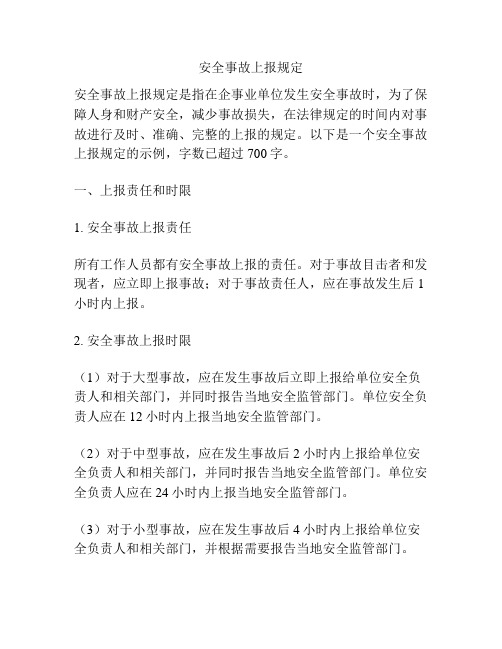 安全事故上报规定

安全事故上报规定是指在企事业单位发生安全事故时，为了保障人身和财产安全，减少事故损失，在法律规定的时间内对事故进行及时、准确、完整的上报的规定。以下是一个安全事故上报规定的示例，字数已超过 700 字。

一、上报责任和时限

1. 安全事故上报责任

所有工作人员都有安全事故上报的责任。对于事故目击者和发现者，应立即上报事故；对于事故责任人，应在事故发生后 1 小时内上报。

2. 安全事故上报时限

（1）对于大型事故，应在发生事故后立即上报给单位安全负责人和相关部门，并同时报告当地安全监管部门。单位安全负责人应在 12 小时内上报当地安全监管部门。

（2）对于中型事故，应在发生事故后 2 小时内上报给单位安全负责人和相关部门，并同时报告当地安全监管部门。单位安全负责人应在 24 小时内上报当地安全监管部门。

（3）对于小型事故，应在发生事故后 4 小时内上报给单位安全负责人和相关部门，并根据需要报告当地安全监管部门。